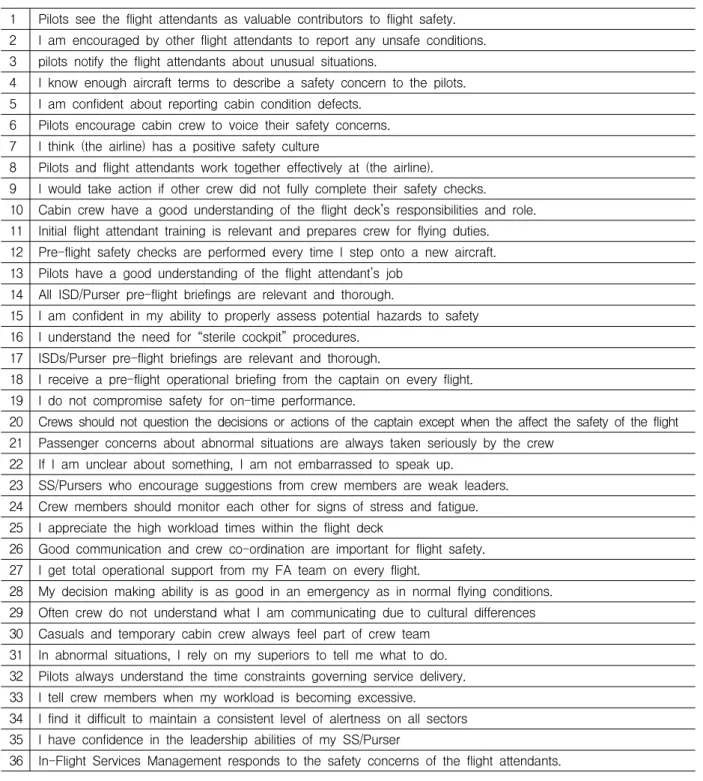 | 1 | Pilots see the flight attendants as valuable contributors to flight safety. |
|---|---|
| 2 | I am encouraged by other flight attendants to report any unsafe conditions. |
| 3 | pilots notify the flight attendants about unusual situations. |
| 4 | I know enough aircraft terms to describe a safety concern to the pilots. |
| 5 | I am confident about reporting cabin condition defects. |
| 6 | Pilots encourage cabin crew to voice their safety concerns. |
| 7 | I think (the airline) has a positive safety culture |
| 8 | Pilots and flight attendants work together effectively at (the airline). |
| 9 | I would take action if other crew did not fully complete their safety checks. |
| 10 | Cabin crew have a good understanding of the flight deck's responsibilities and role. |
| 11 | Initial flight attendant training is relevant and prepares crew for flying duties. |
| 12 | Pre-flight safety checks are performed every time I step onto a new aircraft. |
| 13 | Pilots have a good understanding of the flight attendant's job |
| 14 | All ISD/Purser pre-flight briefings are relevant and thorough. |
| 15 | I am confident in my ability to properly assess potential hazards to safety |
| 16 | I understand the need for "sterile cockpit" procedures. |
| 17 | ISDs/Purser pre-flight briefings are relevant and thorough. |
| 18 | I receive a pre-flight operational briefing from the captain on every flight. |
| 19 | I do not compromise safety for on-time performance. |
| 20 | Crews should not question the decisions or actions of the captain except when the affect the safety of the flight |
| 21 | Passenger concerns about abnormal situations are always taken seriously by the crew |
| 22 | If I am unclear about something, I am not embarrassed to speak up. |
| 23 | SS/Pursers who encourage suggestions from crew members are weak leaders. |
| 24 | Crew members should monitor each other for signs of stress and fatigue. |
| 25 | I appreciate the high workload times within the flight deck |
| 26 | Good communication and crew co-ordination are important for flight safety. |
| 27 | I get total operational support from my FA team on every flight. |
| 28 | My decision making ability is as good in an emergency as in normal flying conditions. |
| 29 | Often crew do not understand what I am communicating due to cultural differences |
| 30 | Casuals and temporary cabin crew always feel part of crew team |
| 31 | In abnormal situations, I rely on my superiors to tell me what to do. |
| 32 | Pilots always understand the time constraints governing service delivery. |
| 33 | I tell crew members when my workload is becoming excessive. |
| 34 | I find it difficult to maintain a consistent level of alertness on all sectors |
| 35 | I have confidence in the leadership abilities of my SS/Purser |
| 36 | In-Flight Services Management responds to the safety concerns of the flight attendants. |